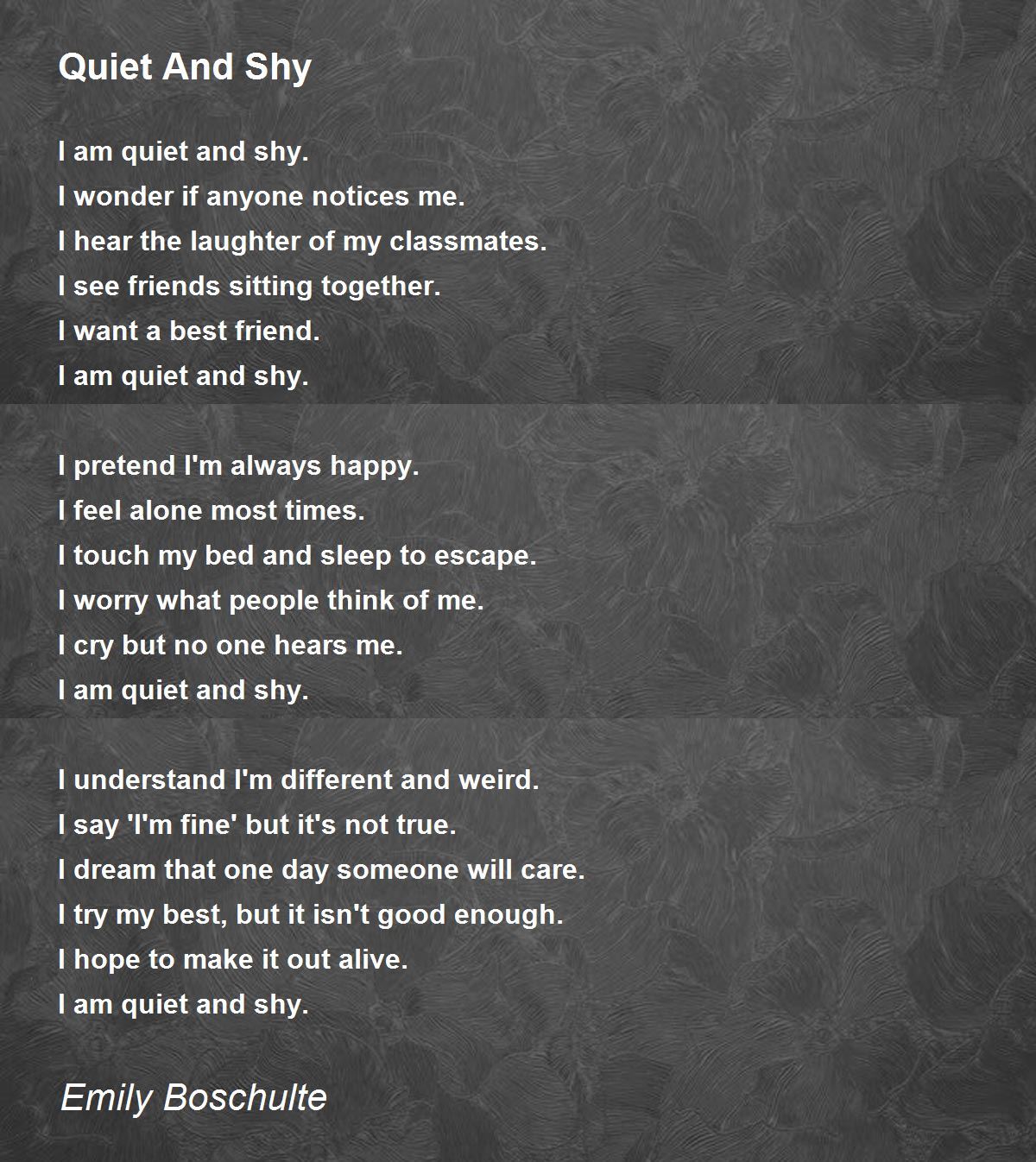 Quiet And Shy

I am quiet and shy.
I wonder if anyone notices me.
I hear the laughter of my classmates.
I see friends sitting together.
I want a best friend.
I am quiet and shy.

I pretend I'm always happy.
I feel alone most times.
I touch my bed and sleep to escape.
I worry what people think of me.
I cry but no one hears me.
I am quiet and shy.

I understand I'm different and weird.
I say 'I'm fine' but it's not true.
I dream that one day someone will care.
I try my best, but it isn't good enough.
I hope to make it out alive.
I am quiet and shy.

Emily Boschulte